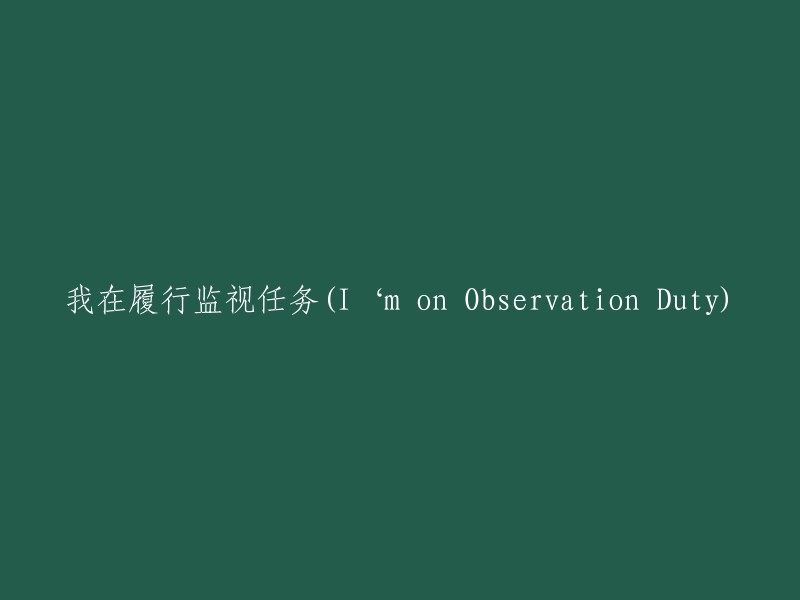 我在履行监视任务(I ‘m on Observation Duty)